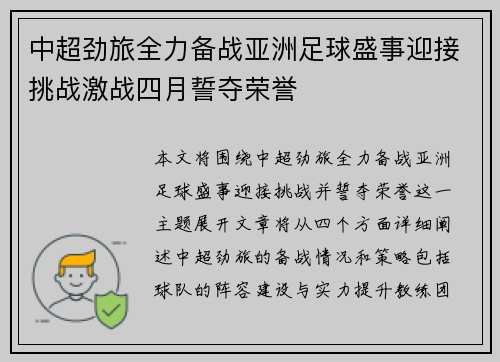 中超劲旅全力备战亚洲足球盛事迎接挑战激战四月誓夺荣誉

本文将围绕中超劲旅全力备战亚洲足球盛事迎接挑战并誓夺荣誉这一主题展开文章将从四个方面详细阐述中超劲旅的备战情况和策略包括球队的阵容建设与实力提升教练团